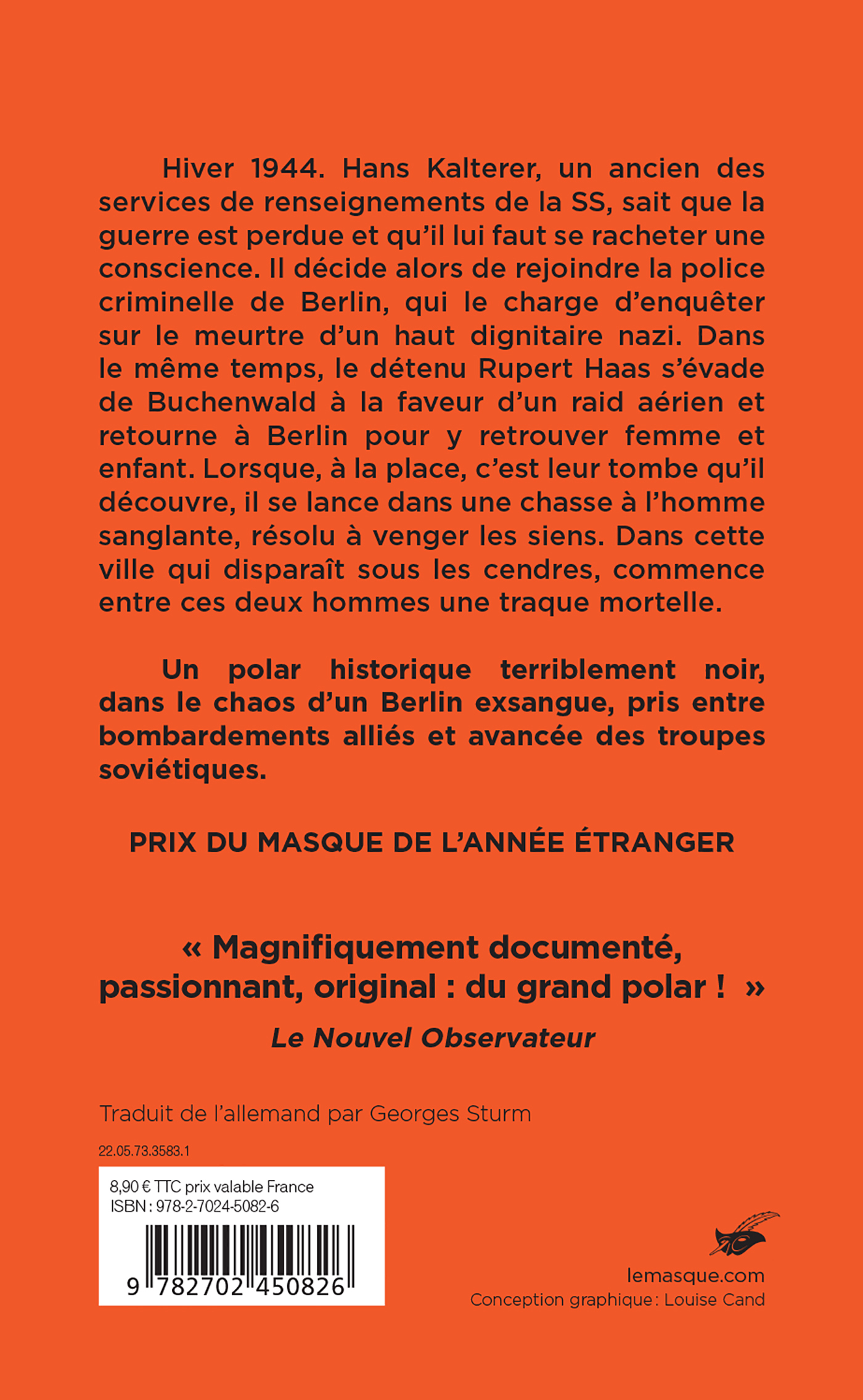 Hiver 1944. Hans Kalterer, un ancien des services de renseignements de la SS, sait que la guerre est perdue et qu'il lui faut se racheter une conscience. Il décide alors de rejoindre la police criminelle de Berlin, qui le charge d'enquêter sur le meurtre d'un haut dignitaire nazi. Dans le même temps, le détenu Rupert Haas s'évade de Buchenwald à la faveur d'un raid aérien et retourne à Berlin pour y retrouver femme et enfant. Lorsque, à la place, c'est leur tombe qu'il découvre, il se lance dans une chasse à l'homme sanglante, résolu à venger les siens. Dans cette ville qui disparaît sous les cendres, commence entre ces deux hommes une traque mortelle.

Un polar historique terriblement noir, dans le chaos d'un Berlin exsangue, pris entre bombardements alliés et avancée des troupes soviétiques.

PRIX DU MASQUE DE L'ANNÉE ÉTRANGER

« Magnifiquement documenté, passionnant, original : du grand polar ! »
Le Nouvel Observateur

Traduit de l'allemand par Georges Sturm

22.05.73.3583.1

8,90 € TTC prix valable France
ISBN : 978-2-7024-5082-6

9 782702 450826

lemasque.com
Conception graphique : Louise Cand